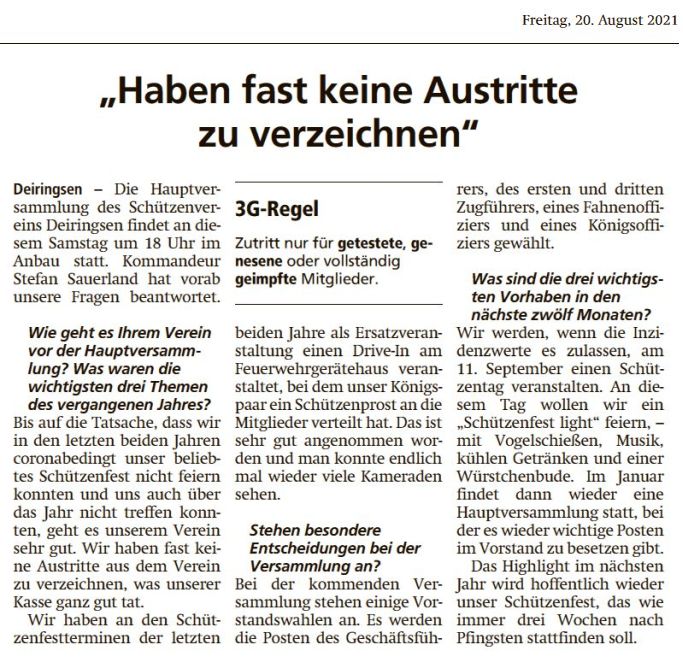 Freitag, 20. August 2021

„Haben fast keine Austritte zu verzeichnen“

Deiringsen – Die Hauptversammlung des Schützenvereins Deiringsen findet an diesem Samstag um 18 Uhr im Anbau statt. Kommandeur Stefan Sauerland hat vorab unsere Fragen beantwortet.

Wie geht es Ihrem Verein vor der Hauptversammlung? Was waren die wichtigsten drei Themen des vergangenen Jahres?
Bis auf die Tatsache, dass wir in den letzten beiden Jahren coronabedingt unser beliebtes Schützenfest nicht feiern konnten und uns auch über das Jahr nicht treffen konnten, geht es unserem Verein sehr gut. Wir haben fast keine Austritte aus dem Verein zu verzeichnen, was unserer Kasse ganz gut tat.

Wir haben an den Schützenfestterminen der letzten

3G-Regel

Zutritt nur für getestete, genesene oder vollständig geimpfte Mitglieder.

beiden Jahre als Ersatzveranstaltung einen Drive-In am Feuerwehrgerätehaus veranstaltet, bei dem unser Königspaar ein Schützenprost an die Mitglieder verteilt hat. Das ist sehr gut angenommen worden und man konnte endlich mal wieder viele Kameraden sehen.

Stehen besondere Entscheidungen bei der Versammlung an?
Bei der kommenden Versammlung stehen einige Vorstandswahlen an. Es werden die Posten des Geschäftsführers, des ersten und dritten Zugführers, eines Fahnenoffiziers und eines Königsoffiziers gewählt.

Was sind die drei wichtigsten Vorhaben in den nächste zwölf Monaten?
Wir werden, wenn die Inzidenzwerte es zulassen, am 11. September einen Schützentag veranstalten. An diesem Tag wollen wir ein „Schützenfest light“ feiern, – mit Vogelschießen, Musik, kühlen Getränken und einer Würstchenbude. Im Januar findet dann wieder eine Hauptversammlung statt, bei der es wieder wichtige Posten im Vorstand zu besetzen gibt.

Das Highlight im nächsten Jahr wird hoffentlich wieder unser Schützenfest, das wie immer drei Wochen nach Pfingsten stattfinden soll.